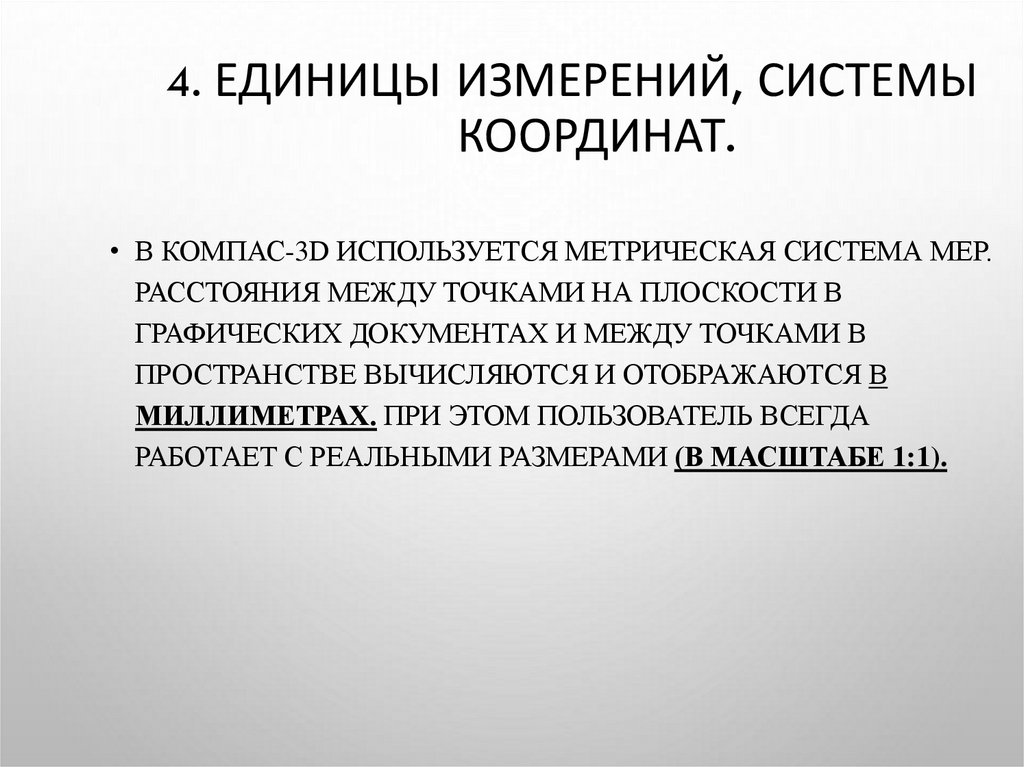 4. ЕДИНИЦЫ ИЗМЕРЕНИЙ, СИСТЕМЫ КООРДИНАТ.

• В КОМПАС-3D ИСПОЛЬЗУЕТСЯ МЕТРИЧЕСКАЯ СИСТЕМА МЕР. РАССТОЯНИЯ МЕЖДУ ТОЧКАМИ НА ПЛОСКОСТИ В ГРАФИЧЕСКИХ ДОКУМЕНТАХ И МЕЖДУ ТОЧКАМИ В ПРОСТРАНСТВЕ ВЫЧИСЛЯЮТСЯ И ОТОБРАЖАЮТСЯ В МИЛЛИМЕТРАХ. ПРИ ЭТОМ ПОЛЬЗОВАТЕЛЬ ВСЕГДА РАБОТАЕТ С РЕАЛЬНЫМИ РАЗМЕРАМИ (В МАСШТАБЕ 1:1).